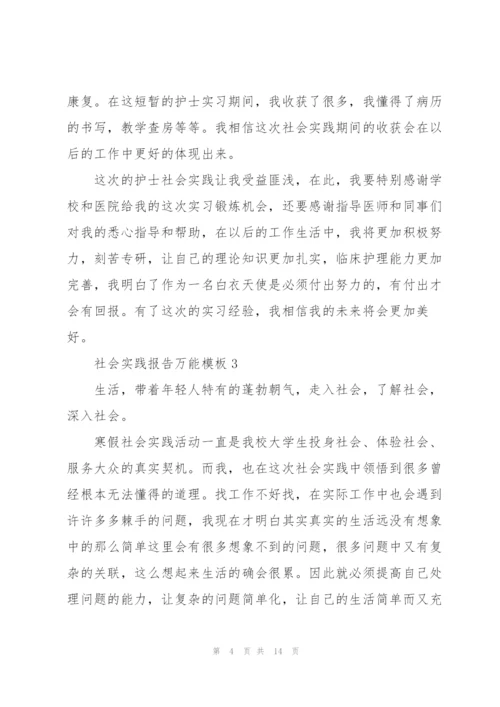 康复。在这短暂的护士实习期间，我收获了很多，我懂得了病历的书写，教学查房等等。我相信这次社会实践期间的收获会在以后的工作中更好的体现出来。

这次的护士社会实践让我受益匪浅，在此，我要特别感谢学校和医院给我的这次实习锻炼机会，还要感谢指导医师和同事们对我的悉心指导和帮助，在以后的工作生活中，我将更加积极努力，刻苦专研，让自己的理论知识更加扎实，临床护理能力更加完善，我明白了作为一名白衣天使是必须付出努力的，有付出才会有回报。有了这次的实习经验，我相信我的未来将会更加美好。

社会实践报告万能模板 3

生活，带着年轻人特有的蓬勃朝气，走入社会，了解社会，深入社会。

寒假社会实践活动一直是我校大学生投身社会、体验社会、服务大众的真实契机。而我，也在这次社会实践中领悟到很多曾经根本无法懂得的道理。找工作不好找，在实际工作中也会遇到许许多多棘手的问题，我现在才明白其实真实的生活远没有想象中的那么简单这里会有很多想象不到的问题，很多问题中又有复杂的关联，这么想起来生活的确会很累。因此就必须提高自己处理问题的能力，让复杂的问题简单化，让自己的生活简单而又充

第 4 页 共 14 页